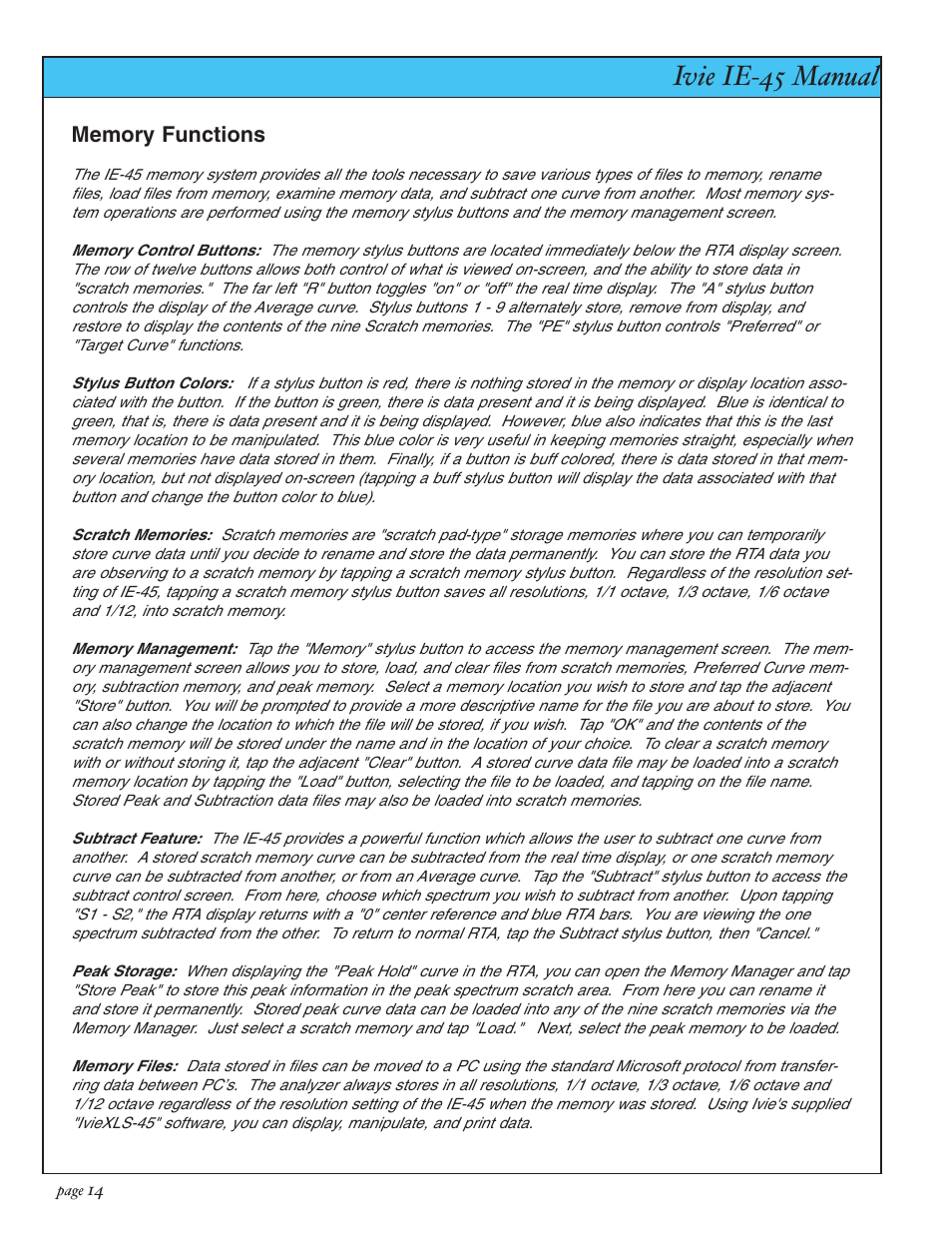 Ivie IE-45 Manual

Memory Functions

The IE-45 memory system provides all the tools necessary to save various types of files to memory, rename files, load files from memory, examine memory data, and subtract one curve from another. Most memory system operations are performed using the memory stylus buttons and the memory management screen.

Memory Control Buttons: The memory stylus buttons are located immediately below the RTA display screen. The row of twelve buttons allows both control of what is viewed on-screen, and the ability to store data in "scratch memories." The far left "R" button toggles "on" or "off" the real time display. The "A" stylus button controls the display of the Average curve. Stylus buttons 1 - 9 alternately store, remove from display, and restore to display the contents of the nine Scratch memories. The "PE" stylus button controls "Preferred" or "Target Curve" functions.

Stylus Button Colors: If a stylus button is red, there is nothing stored in the memory or display location associated with the button. If the button is green, there is data present and it is being displayed. Blue is identical to green, that is, there is data present and it is being displayed. However, blue also indicates that this is the last memory location to be manipulated. This blue color is very useful in keeping memories straight, especially when several memories have data stored in them. Finally, if a button is buff colored, there is data stored in that memory location, but not displayed on-screen (tapping a buff stylus button will display the data associated with that button and change the button color to blue).

Scratch Memories: Scratch memories are "scratch pad-type" storage memories where you can temporarily store curve data until you decide to rename and store the data permanently. You can store the RTA data you are observing to a scratch memory by tapping a scratch memory stylus button. Regardless of the resolution setting of IE-45, tapping a scratch memory stylus button saves all resolutions, 1/1 octave, 1/3 octave, 1/6 octave and 1/12, into scratch memory.

Memory Management: Tap the "Memory" stylus button to access the memory management screen. The memory management screen allows you to store, load, and clear files from scratch memories, Preferred Curve memory, subtraction memory, and peak memory. Select a memory location you wish to store and tap the adjacent "Store" button. You will be prompted to provide a more descriptive name for the file you are about to store. You can also change the location to which the file will be stored, if you wish. Tap "OK" and the contents of the scratch memory will be stored under the name and in the location of your choice. To clear a scratch memory with or without storing it, tap the adjacent "Clear" button. A stored curve data file may be loaded into a scratch memory location by tapping the "Load" button, selecting the file to be loaded, and tapping on the file name. Stored Peak and Subtraction data files may also be loaded into scratch memories.

Subtract Feature: The IE-45 provides a powerful function which allows the user to subtract one curve from another. A stored scratch memory curve can be subtracted from the real time display, or one scratch memory curve can be subtracted from another, or from an Average curve. Tap the "Subtract" stylus button to access the subtract control screen. From here, choose which spectrum you wish to subtract from another. Upon tapping "S1 - S2," the RTA display returns with a "0" center reference and blue RTA bars. You are viewing the one spectrum subtracted from the other. To return to normal RTA, tap the Subtract stylus button, then "Cancel."

Peak Storage: When displaying the "Peak Hold" curve in the RTA, you can open the Memory Manager and tap "Store Peak" to store this peak information in the peak spectrum scratch area. From here you can rename it and store it permanently. Stored peak curve data can be loaded into any of the nine scratch memories via the Memory Manager. Just select a scratch memory and tap "Load." Next, select the peak memory to be loaded.

Memory Files: Data stored in files can be moved to a PC using the standard Microsoft protocol from transferring data between PC's. The analyzer always stores in all resolutions, 1/1 octave, 1/3 octave, 1/6 octave and 1/12 octave regardless of the resolution setting of the IE-45 when the memory was stored. Using Ivie's supplied "IvieXLS-45" software, you can display, manipulate, and print data.

page 14